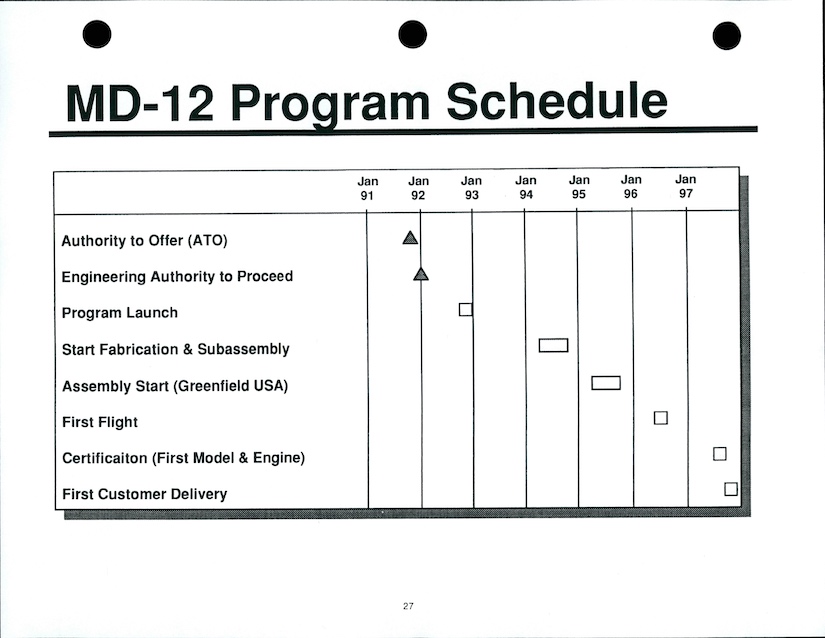 MD-12 Program Schedule

| | Jan 91 | Jan 92 | Jan 93 | Jan 94 | Jan 95 | Jan 96 | Jan 97 |
|---|---|---|---|---|---|---|---|
| Authority to Offer (ATO) | | | | | | | |
| Engineering Authority to Proceed | | | | | | | |
| Program Launch | | | | | | | |
| Start Fabrication & Subassembly | | | | | | | |
| Assembly Start (Greenfield USA) | | | | | | | |
| First Flight | | | | | | | |
| Certificaiton (First Model & Engine) | | | | | | | |
| First Customer Delivery | | | | | | | |

27